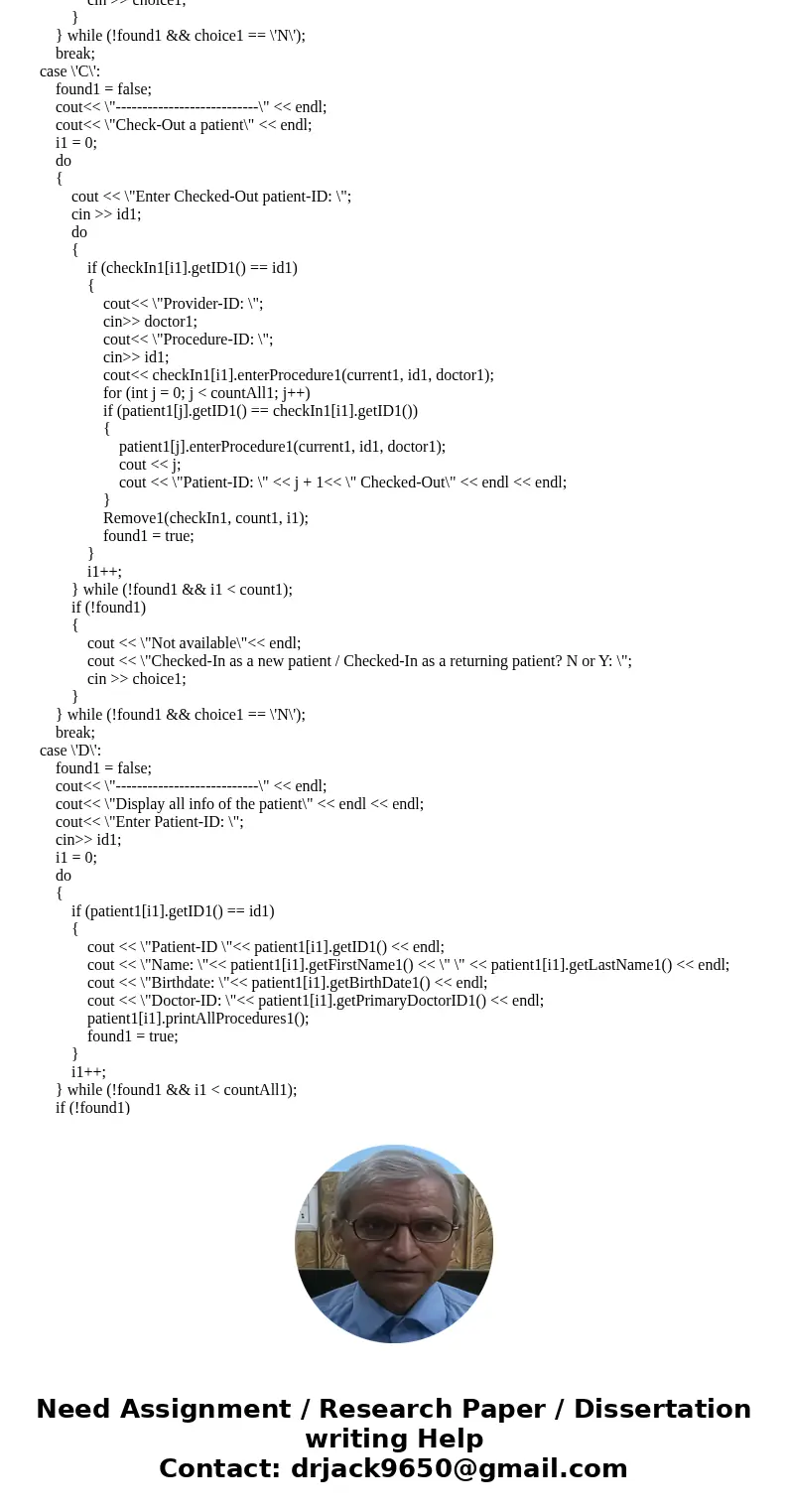 cin >> choice1;
}
} while (!found1 && choice1 == \'N\');
break;
case \'C\':
found1 = false;
cout<< \"---------------------------\" << endl;
cout<< \"Check-Out a patient\" << endl;
i1 = 0;
do
{
cout << \"Enter Checked-Out patient-ID: \";
cin >> id1;
do
{
if (checkIn1[i1].getID1() == id1)
{
cout<< \"Provider-ID: \";
cin>> doctor1;
cout<< \"Procedure-ID: \";
cin>> id1;
cout<< checkIn1[i1].enterProcedure1(current1, id1, doctor1);
for (int j = 0; j < countAll1; j++)
if (patient1[j].getID1() == checkIn1[i1].getID1())
{
patient1[j].enterProcedure1(current1, id1, doctor1);
cout << j;
cout << \"Patient-ID: \" << j + 1<< \" Checked-Out\" << endl << endl;
}
Remove1(checkIn1, count1, i1);
found1 = true;
}
i1++;
} while (!found1 && i1 < count1);
if (!found1)
{
cout << \"Not available\"<< endl;
cout << \"Checked-In as a new patient / Checked-In as a returning patient? N or Y: \";
cin >> choice1;
}
} while (!found1 && choice1 == \'N\');
break;
case \'D\':
found1 = false;
cout<< \"---------------------------\" << endl;
cout<< \"Display all info of the patient\" << endl << endl;
cout<< \"Enter Patient-ID: \";
cin>> id1;
i1 = 0;
do
{
if (patient1[i1].getID1() == id1)
{
cout << \"Patient-ID \"<< patient1[i1].getID1() << endl;
cout << \"Name: \"<< patient1[i1].getFirstName1() << \" \" << patient1[i1].getLastName1() << endl;
cout << \"Birthdate: \"<< patient1[i1].getBirthDate1() << endl;
cout << \"Doctor-ID: \"<< patient1[i1].getPrimaryDoctorID1() << endl;
patient1[i1].printAllProcedures1();
found1 = true;
}
i1++;
} while (!found1 && i1 < countAll1);
if (!found1)

Need Assignment / Research Paper / Dissertation writing Help
Contact: drjack9650@gmail.com